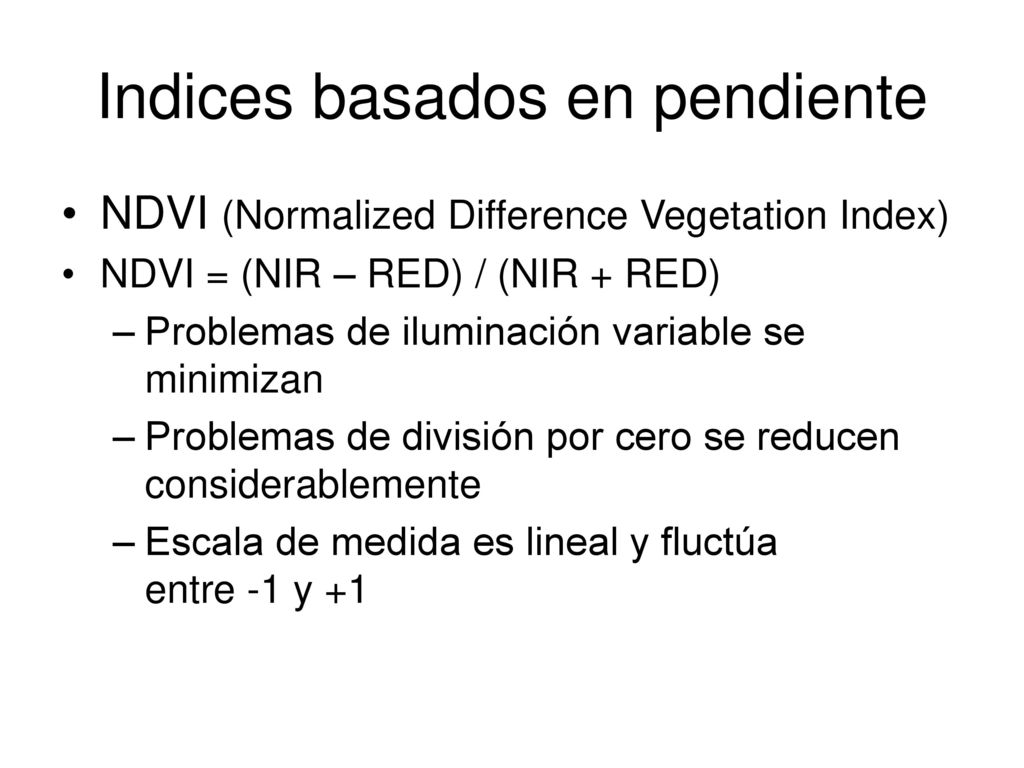 Indices basados en pendiente

• NDVI (Normalized Difference Vegetation Index)
• NDVI = (NIR – RED) / (NIR + RED)
– Problemas de iluminación variable se minimizan
– Problemas de división por cero se reducen considerablemente
– Escala de medida es lineal y fluctúa entre -1 y +1